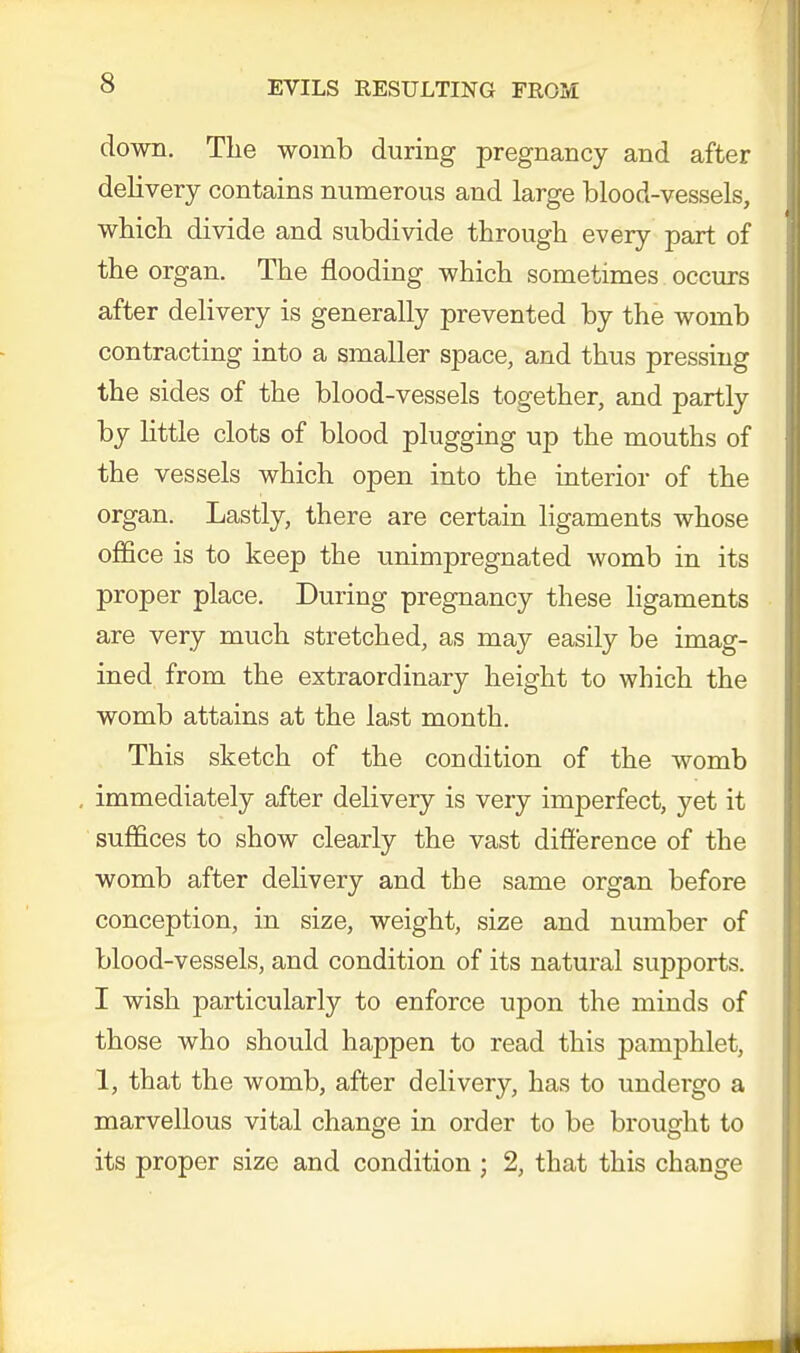 8 EVILS RESULTING FROM

down. The womb during pregnancy and after delivery contains numerous and large blood-vessels, which divide and subdivide through every part of the organ. The flooding which sometimes occurs after delivery is generally prevented by the womb contracting into a smaller space, and thus pressing the sides of the blood-vessels together, and partly by little clots of blood plugging up the mouths of the vessels which open into the interior of the organ. Lastly, there are certain ligaments whose office is to keep the unimpregnated womb in its proper place. During pregnancy these ligaments are very much stretched, as may easily be imagined from the extraordinary height to which the womb attains at the last month.

This sketch of the condition of the womb immediately after delivery is very imperfect, yet it suffices to show clearly the vast difference of the womb after delivery and the same organ before conception, in size, weight, size and number of blood-vessels, and condition of its natural supports. I wish particularly to enforce upon the minds of those who should happen to read this pamphlet, 1, that the womb, after delivery, has to undergo a marvellous vital change in order to be brought to its proper size and condition ; 2, that this change